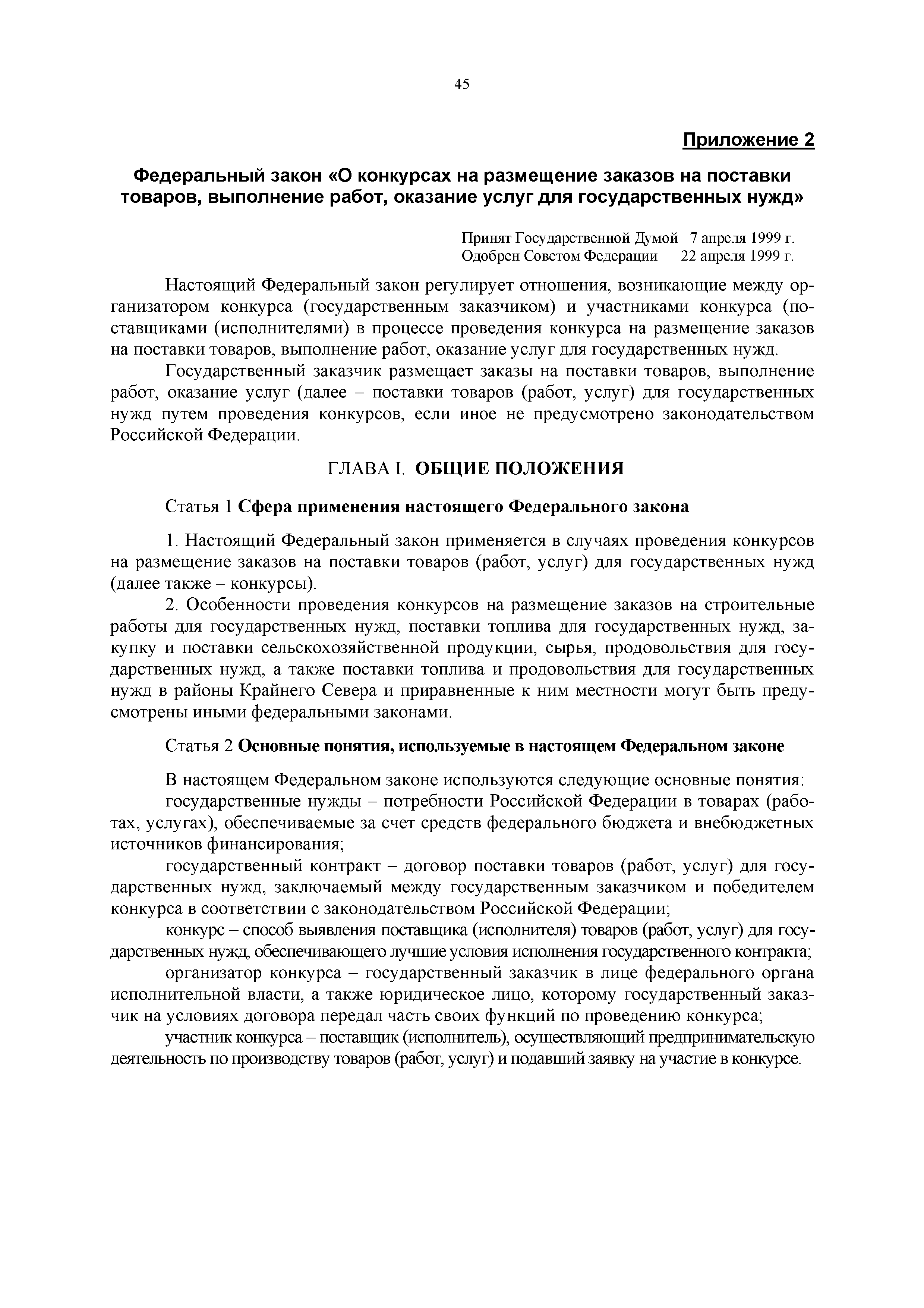 45

Приложение 2

Федеральный закон «О конкурсах на размещение заказов на поставки товаров, выполнение работ, оказание услуг для государственных нужд»

Принят Государственной Думой 7 апреля 1999 г.
Одобрен Советом Федерации 22 апреля 1999 г.

Настоящий Федеральный закон регулирует отношения, возникающие между организатором конкурса (государственным заказчиком) и участниками конкурса (поставщиками (исполнителями) в процессе проведения конкурса на размещение заказов на поставки товаров, выполнение работ, оказание услуг для государственных нужд.

Государственный заказчик размещает заказы на поставки товаров, выполнение работ, оказание услуг (далее – поставки товаров (работ, услуг) для государственных нужд путем проведения конкурсов, если иное не предусмотрено законодательством Российской Федерации.

ГЛАВА I. ОБЩИЕ ПОЛОЖЕНИЯ

Статья 1 Сфера применения настоящего Федерального закона

1. Настоящий Федеральный закон применяется в случаях проведения конкурсов на размещение заказов на поставки товаров (работ, услуг) для государственных нужд (далее также – конкурсы).

2. Особенности проведения конкурсов на размещение заказов на строительные работы для государственных нужд, поставки топлива для государственных нужд, закупку и поставки сельскохозяйственной продукции, сырья, продовольствия для государственных нужд, а также поставки топлива и продовольствия для государственных нужд в районы Крайнего Севера и приравненные к ним местности могут быть предусмотрены иными федеральными законами.

Статья 2 Основные понятия, используемые в настоящем Федеральном законе

В настоящем Федеральном законе используются следующие основные понятия:

государственные нужды – потребности Российской Федерации в товарах (работах, услугах), обеспечиваемые за счет средств федерального бюджета и внебюджетных источников финансирования;

государственный контракт – договор поставки товаров (работ, услуг) для государственных нужд, заключаемый между государственным заказчиком и победителем конкурса в соответствии с законодательством Российской Федерации;

конкурс – способ выявления поставщика (исполнителя) товаров (работ, услуг) для государственных нужд, обеспечивающего лучшие условия исполнения государственного контракта;

организатор конкурса – государственный заказчик в лице федерального органа исполнительной власти, а также юридическое лицо, которому государственный заказчик на условиях договора передал часть своих функций по проведению конкурса;

участник конкурса – поставщик (исполнитель), осуществляющий предпринимательскую деятельность по производству товаров (работ, услуг) и подавший заявку на участие в конкурсе.